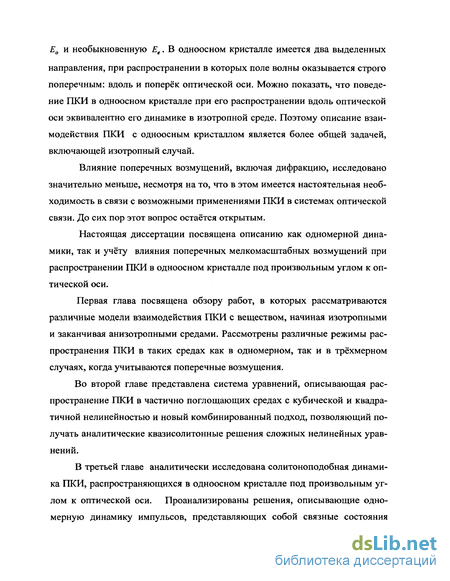 $E_o$ и необыкновенную $E_e$. В одноосном кристалле имеется два выделенных направления, при распространении в которых поле волны оказывается строго поперечным: вдоль и поперёк оптической оси. Можно показать, что поведение ПКИ в одноосном кристалле при его распространении вдоль оптической оси эквивалентно его динамике в изотропной среде. Поэтому описание взаимодействия ПКИ с одноосным кристаллом является более общей задачей, включающей изотропный случай.

Влияние поперечных возмущений, включая дифракцию, исследовано значительно меньше, несмотря на то, что в этом имеется настоятельная необходимость в связи с возможными применениями ПКИ в системах оптической связи. До сих пор этот вопрос остаётся открытым.

Настоящая диссертации посвящена описанию как одномерной динамики, так и учёту влияния поперечных мелкомасштабных возмущений при распространении ПКИ в одноосном кристалле под произвольным углом к оптической оси.

Первая глава посвящена обзору работ, в которых рассматриваются различные модели взаимодействия ПКИ с веществом, начиная изотропными и заканчивая анизотропными средами. Рассмотрены различные режимы распространения ПКИ в таких средах как в одномерном, так и в трёхмерном случаях, когда учитываются поперечные возмущения.

Во второй главе представлена система уравнений, описывающая распространение ПКИ в частично поглощающих средах с кубической и квадратичной нелинейностью и новый комбинированный подход, позволяющий получать аналитические квазисолитонные решения сложных нелинейных уравнений.

В третьей главе аналитически исследована солитоноподобная динамика ПКИ, распространяющихся в одноосном кристалле под произвольным углом к оптической оси. Проанализированы решения, описывающие одномерную динамику импульсов, представляющих собой связные состояния

dsLib.net
библиотека диссертаций